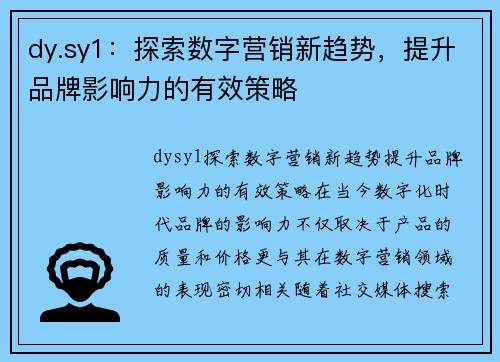 dy.sy1：探索数字营销新趋势，提升品牌影响力的有效策略

dysy1探索数字营销新趋势提升品牌影响力的有效策略在当今数字化时代品牌的影响力不仅取决于产品的质量和价格更与其在数字营销领域的表现密切相关随着社交媒体搜索